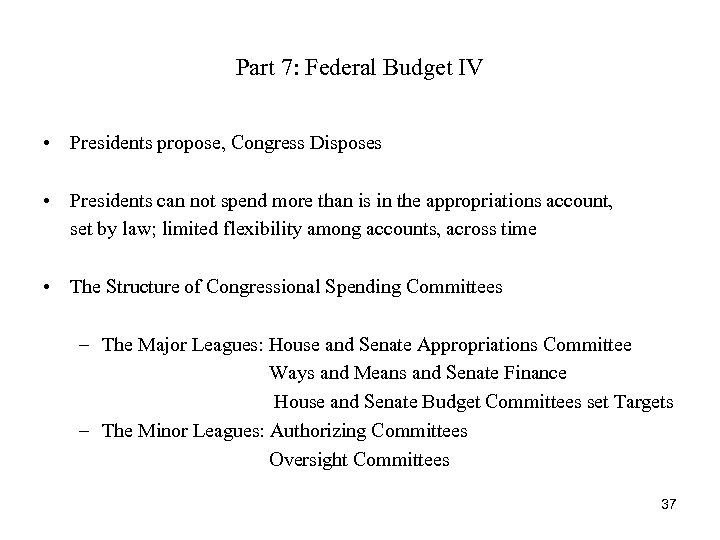 Part 7: Federal Budget IV

• Presidents propose, Congress Disposes

• Presidents can not spend more than is in the appropriations account, set by law; limited flexibility among accounts, across time

• The Structure of Congressional Spending Committees

– The Major Leagues: House and Senate Appropriations Committee
Ways and Means and Senate Finance
House and Senate Budget Committees set Targets
– The Minor Leagues: Authorizing Committees
Oversight Committees

37